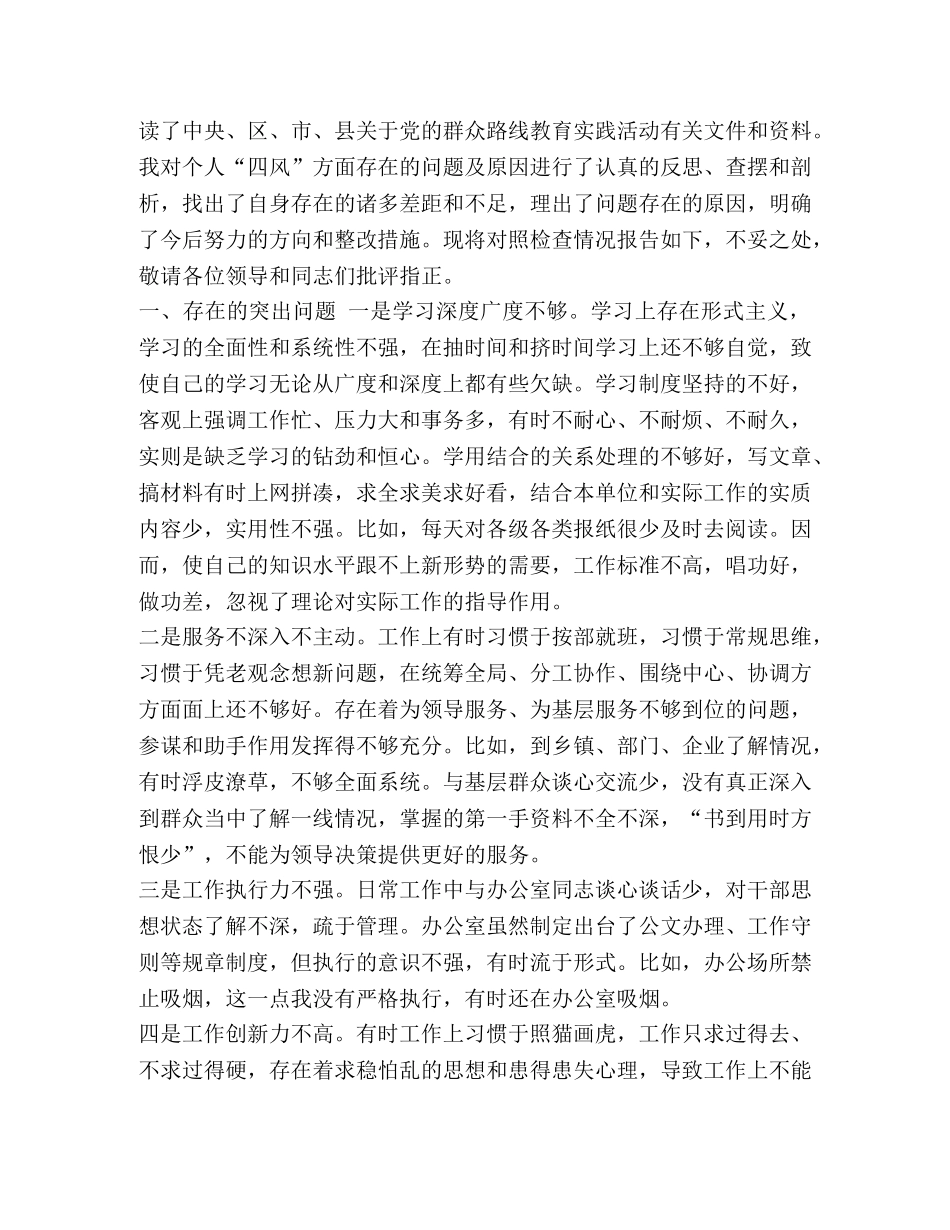 读了中央、区、市、县关于党的群众路线教育实践活动有关文件和资料。我对个人“四风”方面存在的问题及原因进行了认真的反思、查摆和剖析，找出了自身存在的诸多差距和不足，理出了问题存在的原因，明确了今后努力的方向和整改措施。现将对照检查情况报告如下，不妥之处，敬请各位领导和同志们批评指正。

一、存在的突出问题 一是学习深度广度不够。学习上存在形式主义，学习的全面性和系统性不强，在抽时间和挤时间学习上还不够自觉，致使自己的学习无论从广度和深度上都有些欠缺。学习制度坚持的不好，客观上强调工作忙、压力大和事务多，有时不耐心、不耐烦、不耐久，实则是缺乏学习的钻劲和恒心。学用结合的关系处理的不够好，写文章、搞材料有时上网拼凑，求全求美求好看，结合本单位和实际工作的实质内容少，实用性不强。比如，每天对各级各类报纸很少及时去阅读。因而，使自己的知识水平跟不上新形势的需要，工作标准不高，唱功好，做功差，忽视了理论对实际工作的指导作用。

二是服务不深入不主动。工作上有时习惯于按部就班，习惯于常规思维，习惯于凭老观念想新问题，在统筹全局、分工协作、围绕中心、协调方方面面上还不够好。存在着为领导服务、为基层服务不够到位的问题，参谋和助手作用发挥得不够充分。比如，到乡镇、部门、企业了解情况，有时浮皮潦草，不够全面系统。与基层群众谈心交流少，没有真正深入到群众当中了解一线情况，掌握的第一手资料不全不深，“书到用时方恨少”，不能为领导决策提供更好的服务。

三是工作执行力不强。日常工作中与办公室同志谈心谈话少，对干部思想状态了解不深，疏于管理。办公室虽然制定出台了公文办理、工作守则等规章制度，但执行的意识不强，有时流于形式。比如，办公场所禁止吸烟，这一点我没有严格执行，有时还在办公室吸烟。

四是工作创新力不高。有时工作上习惯于照猫画虎，工作只求过得去、不求过得硬，存在着求稳怕乱的思想和患得患失心理，导致工作上不能